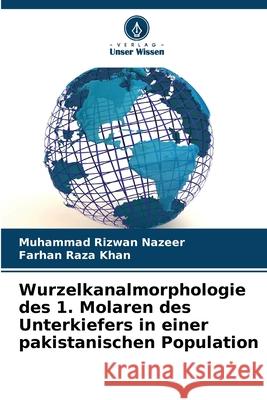 VERLAG
Unser Wissen

Muhammad Rizwan Nazeer
Farhan Raza Khan

Wurzelkanalmorphologie des 1. Molaren des Unterkiefers in einer pakistanischen Population

Kraina Książek